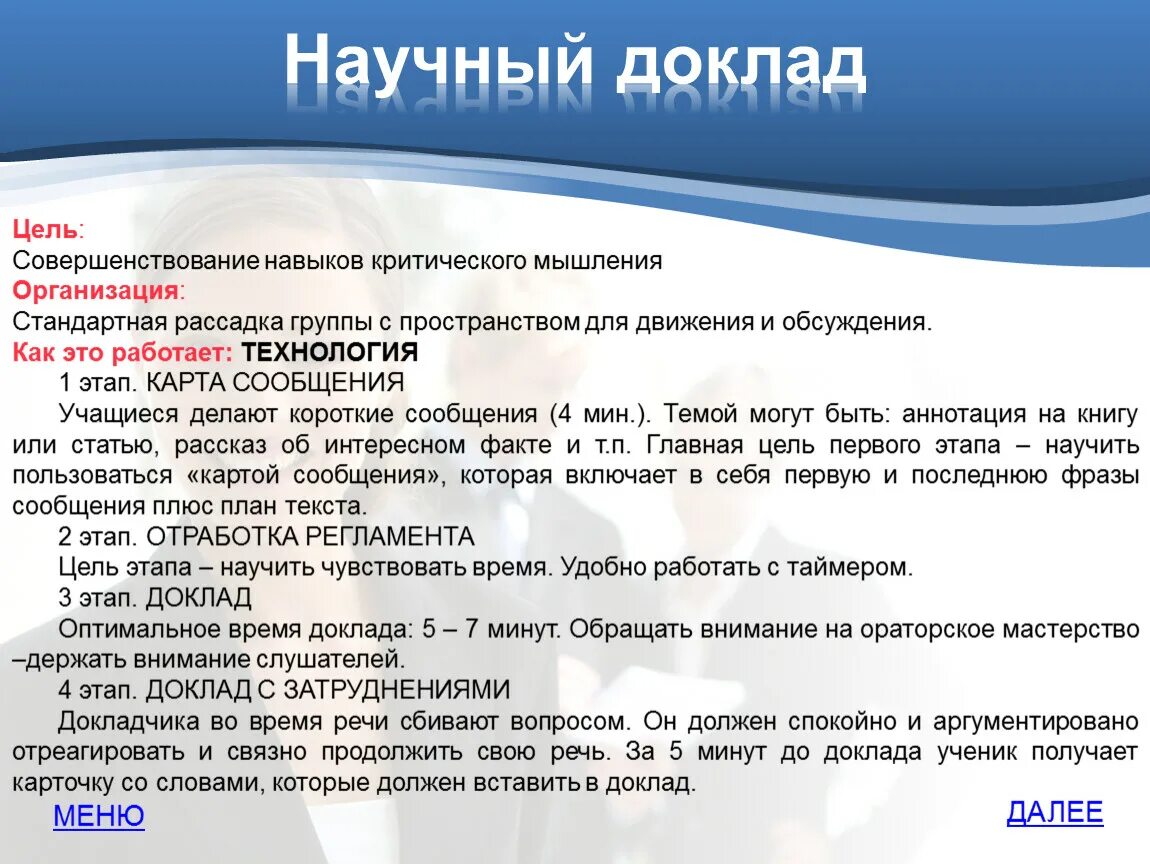 Научный доклад

Цель:
Совершенствование навыков критического мышления
Организация:
Стандартная рассадка группы с пространством для движения и обсуждения.
Как это работает: ТЕХНОЛОГИЯ
1 этап. КАРТА СООБЩЕНИЯ
Учащиеся делают короткие сообщения (4 мин.). Темой могут быть: аннотация на книгу или статью, рассказ об интересном факте и т.п. Главная цель первого этапа – научить пользоваться «картой сообщения», которая включает в себя первую и последнюю фразы сообщения плюс план текста.
2 этап. ОТРАБОТКА РЕГЛАМЕНТА
Цель этапа – научить чувствовать время. Удобно работать с таймером.
3 этап. ДОКЛАД
Оптимальное время доклада: 5 – 7 минут. Обращать внимание на ораторское мастерство –держать внимание слушателей.
4 этап. ДОКЛАД С ЗАТРУДНЕНИЯМИ
Докладчика во время речи сбивают вопросом. Он должен спокойно и аргументировано отреагировать и связно продолжить свою речь. За 5 минут до доклада ученик получает карточку со словами, которые должен вставить в доклад.

МЕНЮ

ДАЛЕЕ